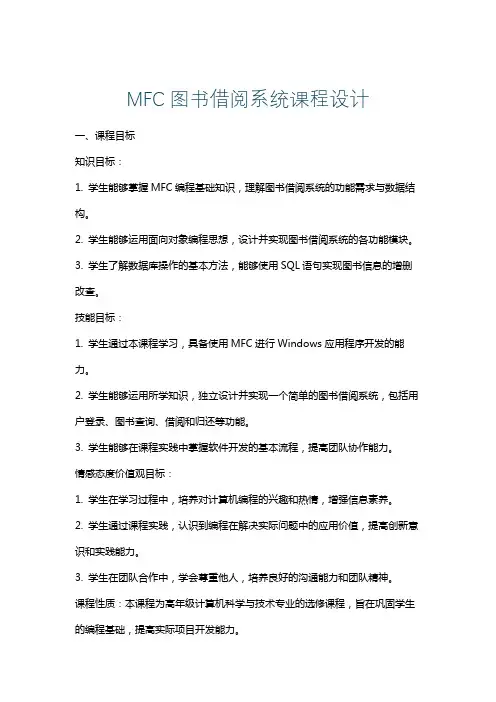 MFC 图书借阅系统课程设计

一、课程目标

知识目标：

1. 学生能够掌握 MFC 编程基础知识，理解图书借阅系统的功能需求与数据结构。

2. 学生能够运用面向对象编程思想，设计并实现图书借阅系统的各功能模块。

3. 学生了解数据库操作的基本方法，能够使用 SQL 语句实现图书信息的增删改查。

技能目标：

1. 学生通过本课程学习，具备使用 MFC 进行 Windows 应用程序开发的能力。

2. 学生能够运用所学知识，独立设计并实现一个简单的图书借阅系统，包括用户登录、图书查询、借阅和归还等功能。

3. 学生能够在课程实践中掌握软件开发的基本流程，提高团队协作能力。

情感态度价值观目标：

1. 学生在学习过程中，培养对计算机编程的兴趣和热情，增强信息素养。

2. 学生通过课程实践，认识到编程在解决实际问题中的应用价值，提高创新意识和实践能力。

3. 学生在团队合作中，学会尊重他人，培养良好的沟通能力和团队精神。

课程性质：本课程为高年级计算机科学与技术专业的选修课程，旨在巩固学生的编程基础，提高实际项目开发能力。